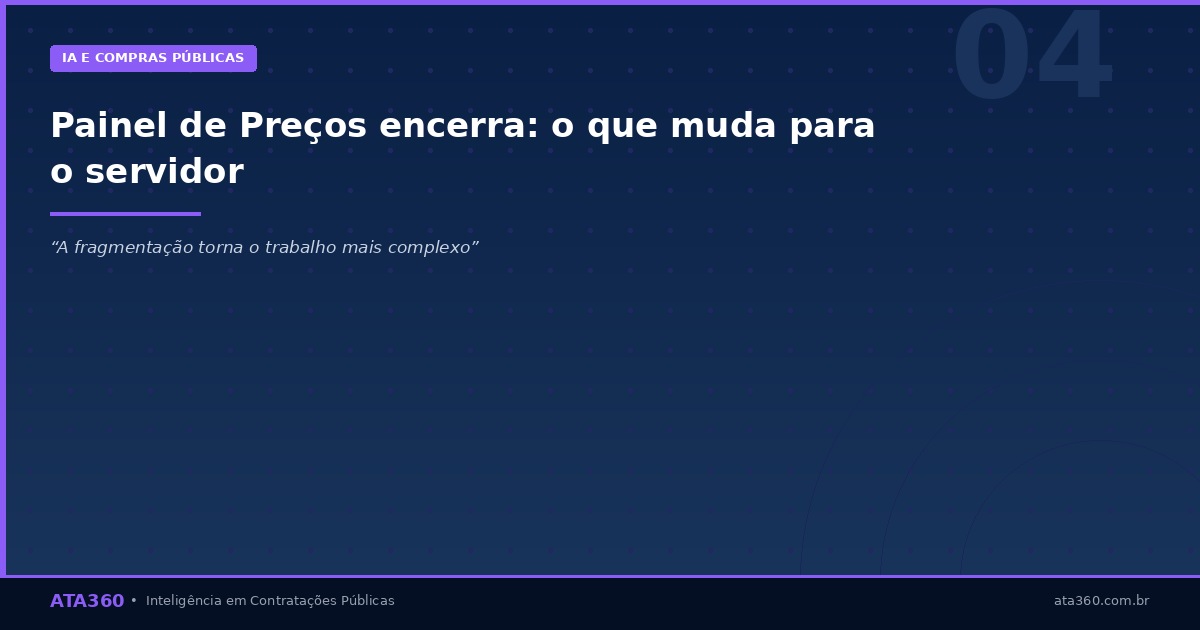 IA E COMPRAS PÚBLICAS

04

Painel de Preços encerra: o que muda para o servidor

“A fragmentação torna o trabalho mais complexo”

ATA360 • Inteligência em Contratações Públicas

ata360.com.br